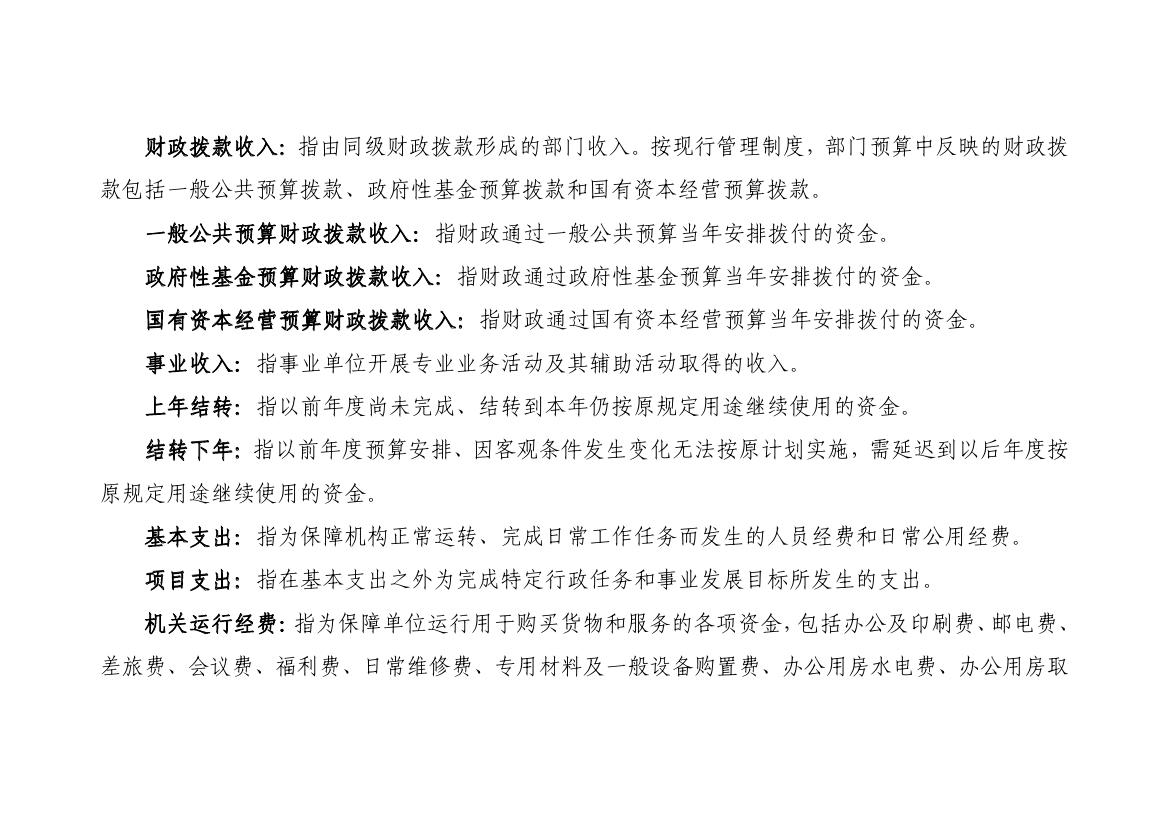 财政拨款收入：指由同级财政拨款形成的部门收入。按现行管理制度，部门预算中反映的财政拨款包括一般公共预算拨款、政府性基金预算拨款和国有资本经营预算拨款。

一般公共预算财政拨款收入：指财政通过一般公共预算当年安排拨付的资金。

政府性基金预算财政拨款收入：指财政通过政府性基金预算当年安排拨付的资金。

国有资本经营预算财政拨款收入：指财政通过国有资本经营预算当年安排拨付的资金。

事业收入：指事业单位开展专业业务活动及其辅助活动取得的收入。

上年结转：指以前年度尚未完成、结转到本年仍按原规定用途继续使用的资金。

结转下年：指以前年度预算安排、因客观条件发生变化无法按原计划实施，需延迟到以后年度按原规定用途继续使用的资金。

基本支出：指为保障机构正常运转、完成日常工作任务而发生的人员经费和日常公用经费。

项目支出：指在基本支出之外为完成特定行政任务和事业发展目标所发生的支出。

机关运行经费：指为保障单位运行用于购买货物和服务的各项资金，包括办公及印刷费、邮电费、差旅费、会议费、福利费、日常维修费、专用材料及一般设备购置费、办公用房水电费、办公用房取